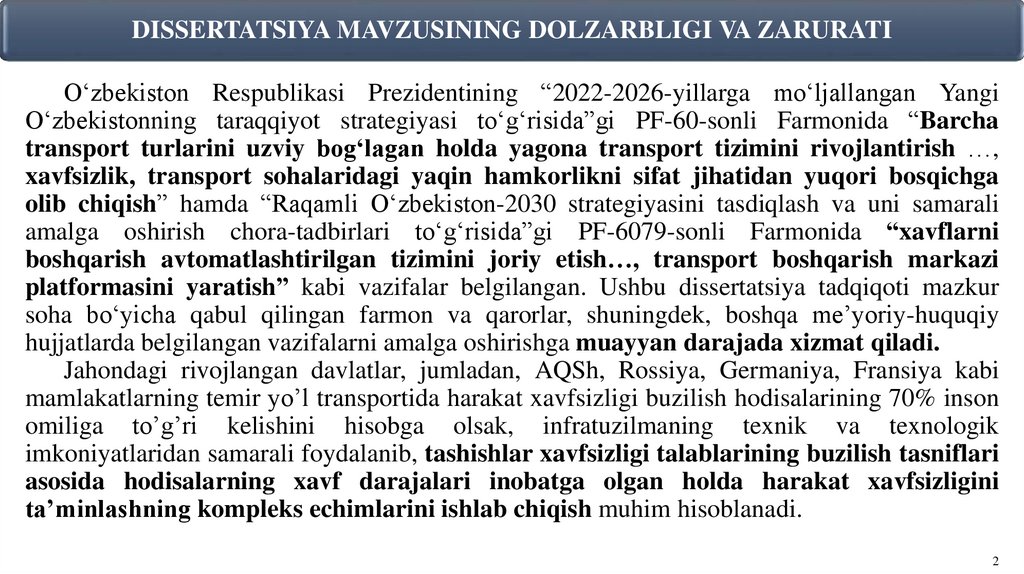 DISSERTATSIYA MAVZUSINING DOLZARBLIGI VA ZARURATI

O‘zbekiston Respublikasi Prezidentining “2022-2026-yillarga mo‘ljallangan Yangi O‘zbekistonning taraqqiyot strategiyasi to‘g‘risida”gi PF-60-sonli Farmonida “Barcha transport turlarini uzviy bog‘lagan holda yagona transport tizimini rivojlantirish …, xavfsizlik, transport sohalaridagi yaqin hamkorlikni sifat jihatidan yuqori bosqichga olib chiqish” hamda “Raqamli O‘zbekiston-2030 strategiyasini tasdiqlash va uni samarali amalga oshirish chora-tadbirlari to‘g‘risida”gi PF-6079-sonli Farmonida “xavflarni boshqarish avtomatlashtirilgan tizimini joriy etish…, transport boshqarish markazi platformasini yaratish” kabi vazifalar belgilangan. Ushbu dissertatsiya tadqiqoti mazkur soha bo‘yicha qabul qilingan farmon va qarorlar, shuningdek, boshqa me’yoriy-huquqiy hujjatlarda belgilangan vazifalarni amalga oshirishga muayyan darajada xizmat qiladi.

Jahondagi rivojlangan davlatlar, jumladan, AQSh, Rossiya, Germaniya, Fransiya kabi mamlakatlarning temir yo’l transportida harakat xavfsizligi buzilish hodisalarining 70% inson omiliga to’g’ri kelishini hisobga olsak, infratuzilmaning texnik va texnologik imkoniyatlaridan samarali foydalanib, tashishlar xavfsizligi talablarining buzilish tasniflari asosida hodisalarning xavf darajalari inobatga olgan holda harakat xavfsizligini ta’minlashning kompleks echimlarini ishlab chiqish muhim hisoblanadi.

2